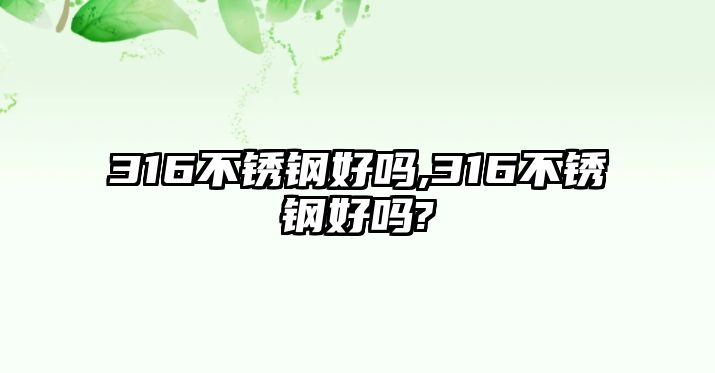 316不锈钢好吗,316不锈钢好吗?